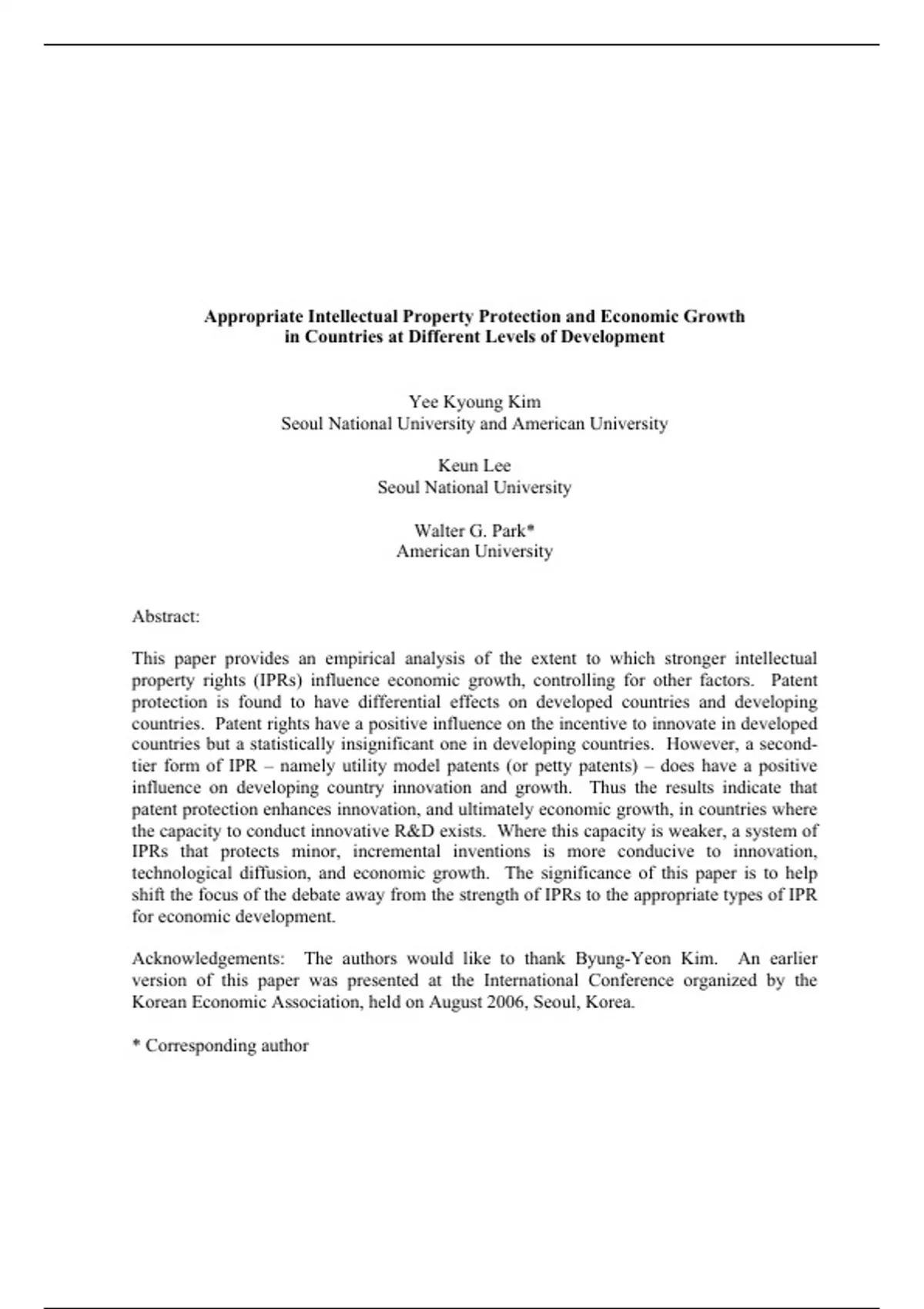 Appropriate Intellectual Property Protection and Economic Growth in Countries at Different Levels of Development

Yee Kyoung Kim
Seoul National University and American University

Keun Lee
Seoul National University

Walter G. Park*
American University

Abstract:

This paper provides an empirical analysis of the extent to which stronger intellectual property rights (IPRs) influence economic growth, controlling for other factors. Patent protection is found to have differential effects on developed countries and developing countries. Patent rights have a positive influence on the incentive to innovate in developed countries but a statistically insignificant one in developing countries. However, a second-tier form of IPR – namely utility model patents (or petty patents) – does have a positive influence on developing country innovation and growth. Thus the results indicate that patent protection enhances innovation, and ultimately economic growth, in countries where the capacity to conduct innovative R&D exists. Where this capacity is weaker, a system of IPRs that protects minor, incremental inventions is more conducive to innovation, technological diffusion, and economic growth. The significance of this paper is to help shift the focus of the debate away from the strength of IPRs to the appropriate types of IPR for economic development.

Acknowledgements: The authors would like to thank Byung-Yeon Kim. An earlier version of this paper was presented at the International Conference organized by the Korean Economic Association, held on August 2006, Seoul, Korea.

* Corresponding author